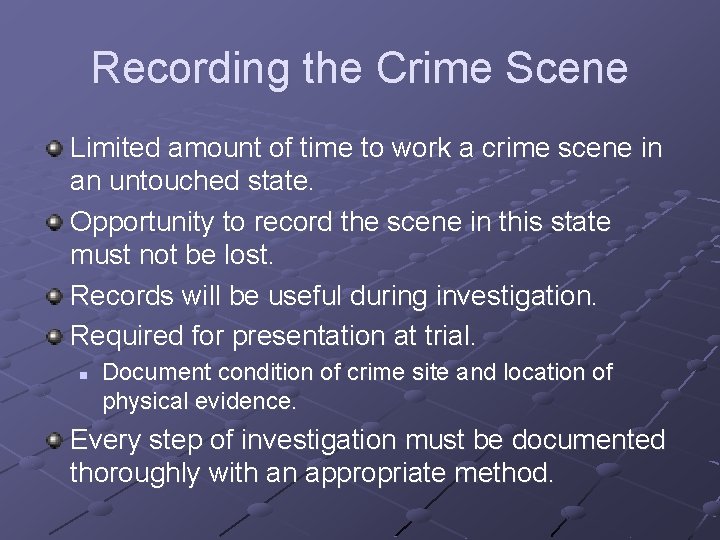 Recording the Crime Scene

Limited amount of time to work a crime scene in an untouched state.

Opportunity to record the scene in this state must not be lost.

Records will be useful during investigation.

Required for presentation at trial.

Document condition of crime site and location of physical evidence.

Every step of investigation must be documented thoroughly with an appropriate method.